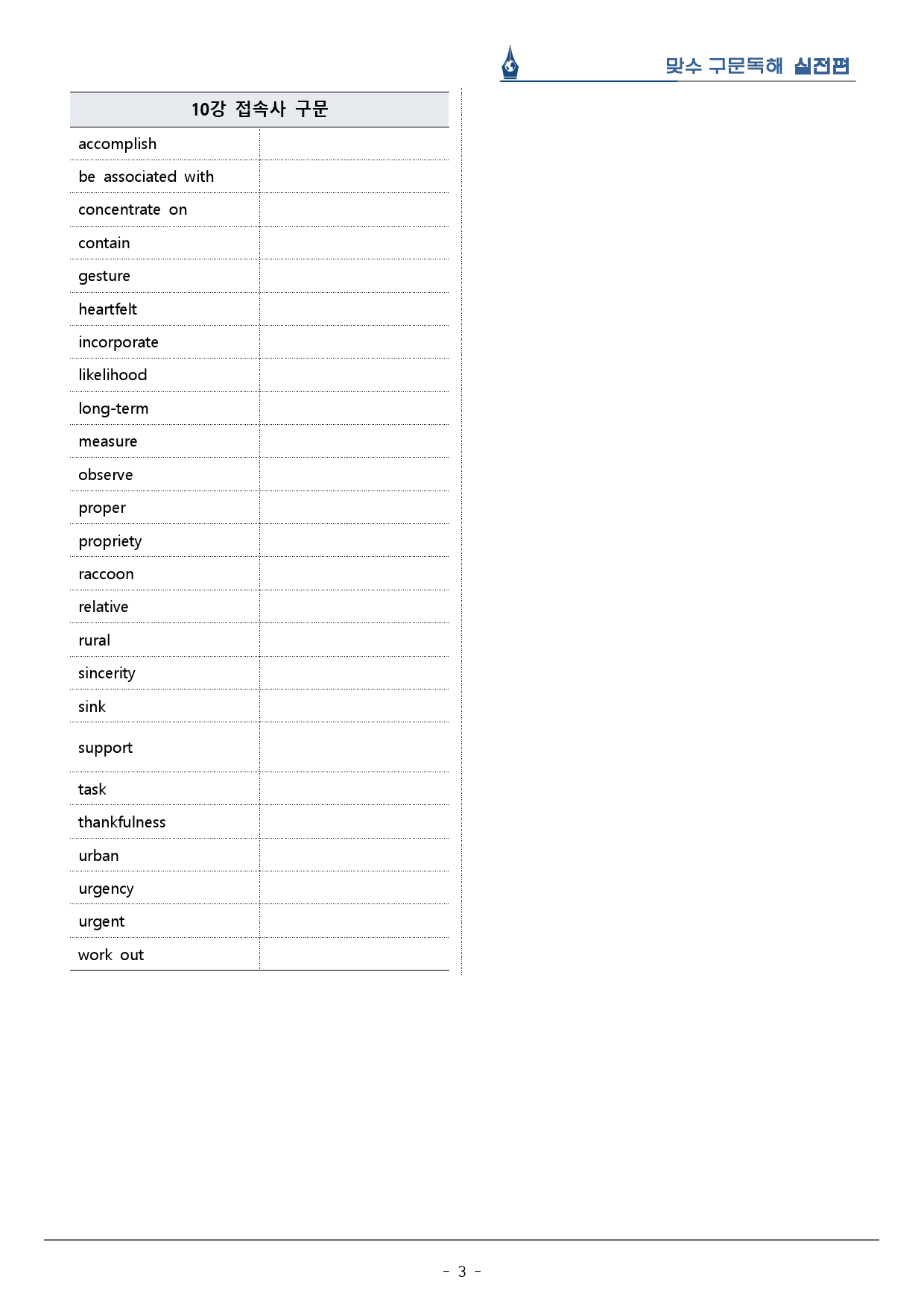 맞수 구문독해 실전편

| 10강 접속사 구문 | |
|---|---|
| accomplish | |
| be associated with | |
| concentrate on | |
| contain | |
| gesture | |
| heartfelt | |
| incorporate | |
| likelihood | |
| long-term | |
| measure | |
| observe | |
| proper | |
| propriety | |
| raccoon | |
| relative | |
| rural | |
| sincerity | |
| sink | |
| support | |
| task | |
| thankfulness | |
| urban | |
| urgency | |
| urgent | |
| work out | |

- 3 -